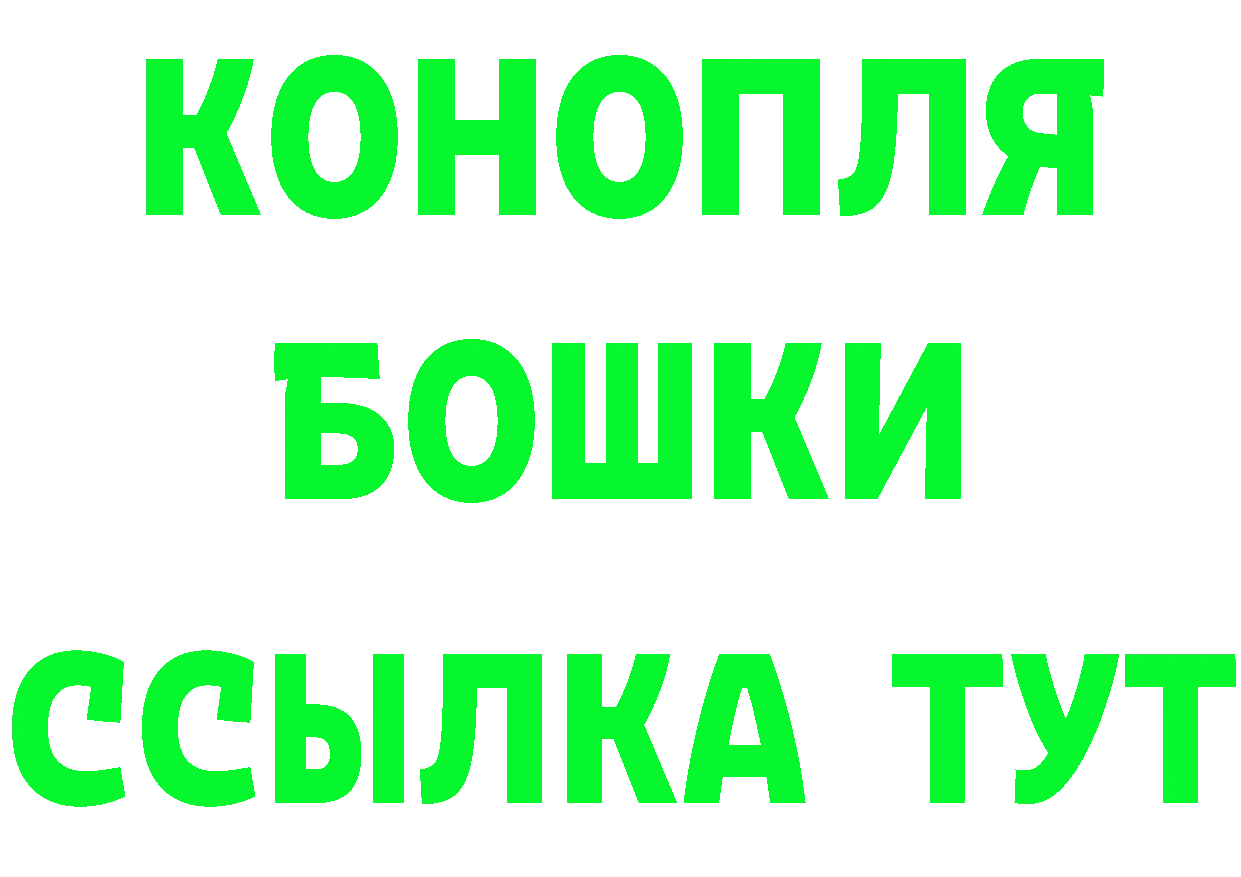 КОНОПЛЯ

БОШКИ

ССЫЛКА ТУТ